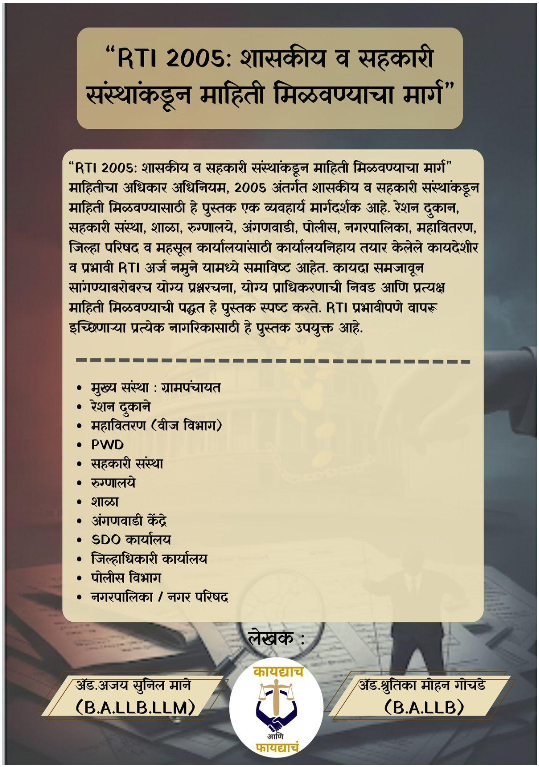 "RTI 2005: शासकीय व सहकारी संस्थांकडून माहिती मिळवण्याचा मार्ग"

"RTI 2005: शासकीय व सहकारी संस्थांकडून माहिती मिळवण्याचा मार्ग" माहितीचा अधिकार अधिनियम, 2005 अंतर्गत शासकीय व सहकारी संस्थांकडून माहिती मिळवण्यासाठी हे पुस्तक एक व्यवहार्य मार्गदर्शक आहे. रेशन दुकान, सहकारी संस्था, शाळा, रुग्णालये, अंगणवाडी, पोलीस, नगरपालिका, महावितरण, जिल्हा परिषद व महसूल कार्यालयांसाठी कार्यालयनिहाय तयार केलेले कायदेशीर व प्रभावी RTI अर्ज नमुने यामध्ये समाविष्ट आहेत. कायदा समजावून सांगण्याबरोबरच योग्य प्रश्नरचना, योग्य प्राधिकरणाची निवड आणि प्रत्यक्ष माहिती मिळवण्याची पद्धत हे पुस्तक स्पष्ट करते. RTI प्रभावीपणे वापरू इच्छिणाऱ्या प्रत्येक नागरिकासाठी हे पुस्तक उपयुक्त आहे.

- मुख्य संस्था : ग्रामपंचायत
- रेशन दुकाने
- महावितरण (वीज विभाग)
- PWD
- सहकारी संस्था
- रुग्णालये
- शाळा
- अंगणवाडी केंद्रे
- SDO कार्यालय
- जिल्हाधिकारी कार्यालय
- पोलीस विभाग
- नगरपालिका / नगर परिषद

लेखक :

ॲड.अजय सुनिल माने
(B.A.LLB.LLM)

कायद्याचं
आणि
फायद्याचं

ॲड.श्रुतिका मोहन गोचडे
(B.A.LLB)